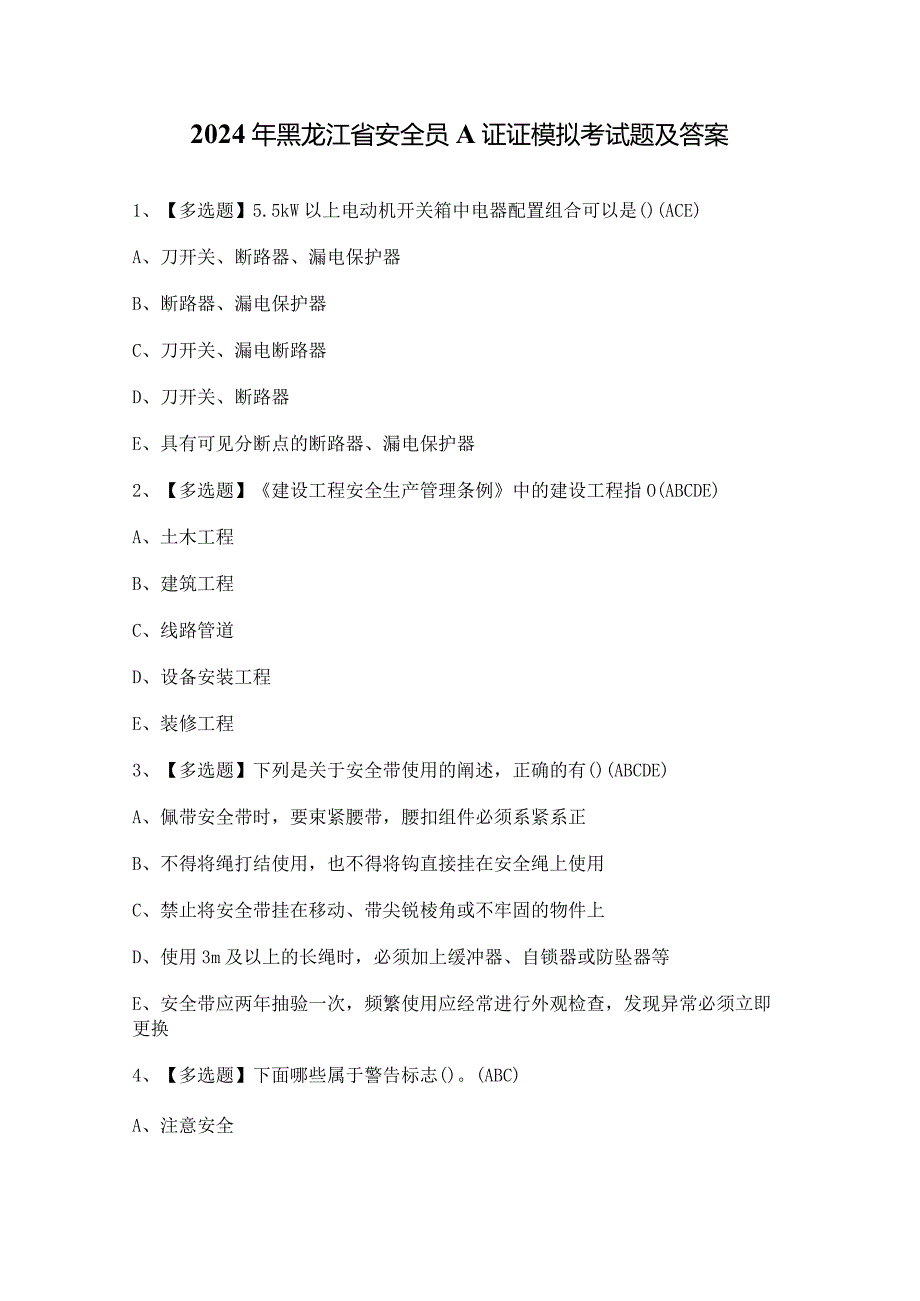 2024年黑龙江省安全员A证证模拟考试题及答案

1、【多选题】5.5kW以上电动机开关箱中电器配置组合可以是()(ACE)

A、刀开关、断路器、漏电保护器

B、断路器、漏电保护器

C、刀开关、漏电断路器

D、刀开关、断路器

E、具有可见分断点的断路器、漏电保护器

2、【多选题】《建设工程安全生产管理条例》中的建设工程指O(ABCDE)

A、土木工程

B、建筑工程

C、线路管道

D、设备安装工程

E、装修工程

3、【多选题】下列是关于安全带使用的阐述，正确的有()(ABCDE)

A、佩带安全带时，要束紧腰带，腰扣组件必须系紧系正

B、不得将绳打结使用，也不得将钩直接挂在安全绳上使用

C、禁止将安全带挂在移动、带尖锐棱角或不牢固的物件上

D、使用3m及以上的长绳时，必须加上缓冲器、自锁器或防坠器等

E、安全带应两年抽验一次，频繁使用应经常进行外观检查，发现异常必须立即更换

4、【多选题】下面哪些属于警告标志()。(ABC)

A、注意安全